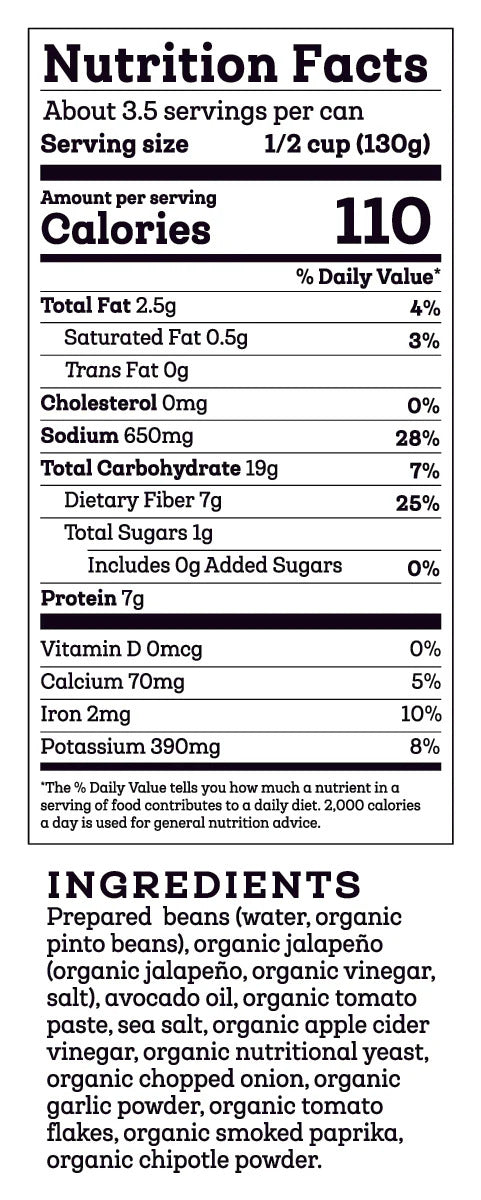 Nutrition Facts

About 3.5 servings per can

Serving size 1/2 cup (130g)

Amount per serving

Calories 110

% Daily Value*

Total Fat 2.5g 4%

Saturated Fat 0.5g 3%

Trans Fat 0g

Cholesterol 0mg 0%

Sodium 650mg 28%

Total Carbohydrate 19g 7%

Dietary Fiber 7g 25%

Total Sugars 1g

Includes 0g Added Sugars 0%

Protein 7g

Vitamin D 0mcg 0%

Calcium 70mg 5%

Iron 2mg 10%

Potassium 390mg 8%

*The % Daily Value tells you how much a nutrient in a serving of food contributes to a daily diet. 2,000 calories a day is used for general nutrition advice.

INGREDIENTS

Prepared beans (water, organic pinto beans), organic jalapeño (organic jalapeño, organic vinegar, salt), avocado oil, organic tomato paste, sea salt, organic apple cider vinegar, organic nutritional yeast, organic chopped onion, organic garlic powder, organic tomato flakes, organic smoked paprika, organic chipotle powder.